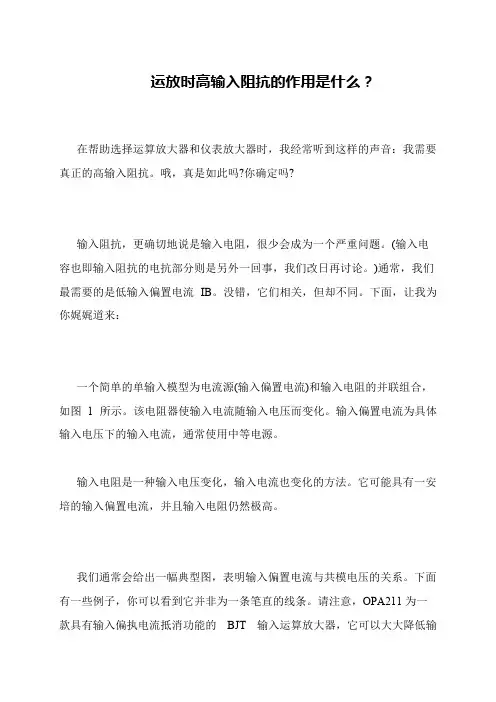 运放时高输入阻抗的作用是什么？

在帮助选择运算放大器和仪表放大器时，我经常听到这样的声音：我需要真正的高输入阻抗。哦，真是如此吗?你确定吗?

输入阻抗，更确切地说是输入电阻，很少会成为一个严重问题。(输入电容也即输入阻抗的电抗部分则是另外一回事，我们改日再讨论。)通常，我们最需要的是低输入偏置电流 IB。没错，它们相关，但却不同。下面，让我为你娓娓道来：

一个简单的单输入模型为电流源(输入偏置电流)和输入电阻的并联组合，如图 1 所示。该电阻器使输入电流随输入电压而变化。输入偏置电流为具体输入电压下的输入电流，通常使用中等电源。

输入电阻是一种输入电压变化，输入电流也变化的方法。它可能具有一安培的输入偏置电流，并且输入电阻仍然极高。

我们通常会给出一幅典型图，表明输入偏置电流与共模电压的关系。下面有一些例子，你可以看到它并非为一条笔直的线条。请注意，OPA211 为一款具有输入偏执电流抵消功能的 BJT 输入运算放大器，它可以大大降低输